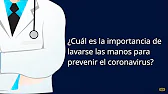 ¿Cuál es la importancia de lavarse las manos para prevenir el coronavirus?